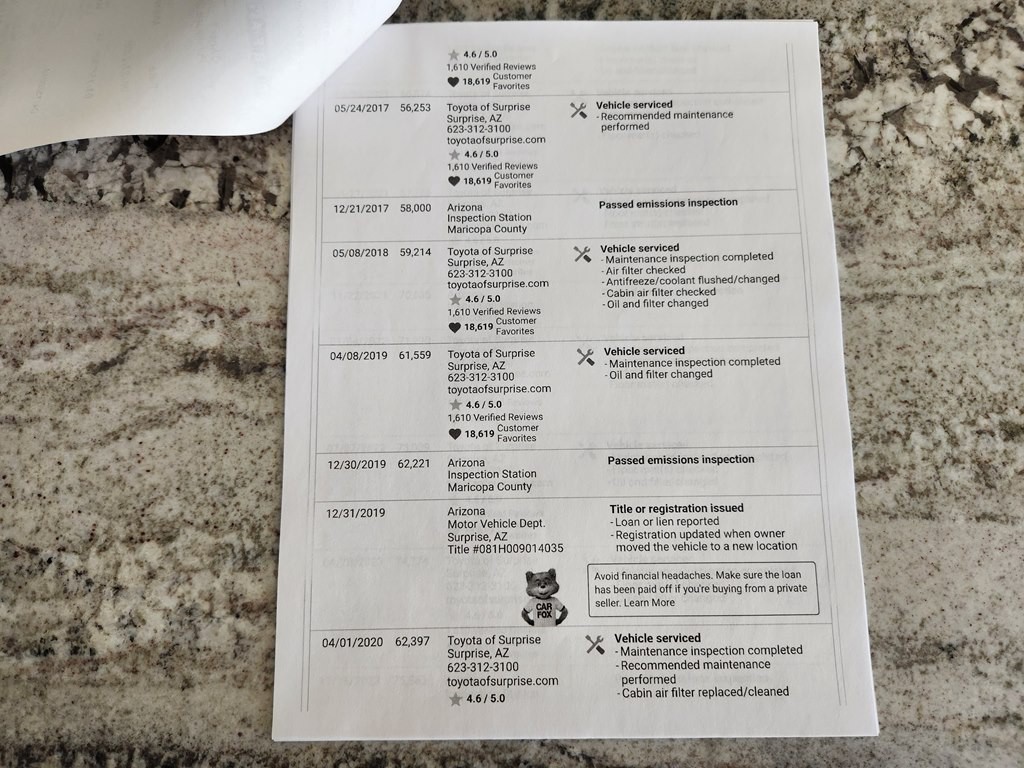 4.6 / 5.0
1,610 Verified Reviews
18,619 Customer Favorites

05/24/2017 56,253 Toyota of Surprise
Surprise, AZ
623-312-3100
toyotaofsurprise.com
4.6 / 5.0
1,610 Verified Reviews
18,619 Customer Favorites
Vehicle serviced
- Recommended maintenance performed

12/21/2017 58,000 Arizona
Inspection Station
Maricopa County
Passed emissions inspection

05/08/2018 59,214 Toyota of Surprise
Surprise, AZ
623-312-3100
toyotaofsurprise.com
4.6 / 5.0
1,610 Verified Reviews
18,619 Customer Favorites
Vehicle serviced
- Maintenance inspection completed
- Air filter checked
- Antifreeze/coolant flushed/changed
- Cabin air filter checked
- Oil and filter changed

04/08/2019 61,559 Toyota of Surprise
Surprise, AZ
623-312-3100
toyotaofsurprise.com
4.6 / 5.0
1,610 Verified Reviews
18,619 Customer Favorites
Vehicle serviced
- Maintenance inspection completed
- Oil and filter changed

12/30/2019 62,221 Arizona
Inspection Station
Maricopa County
Passed emissions inspection

12/31/2019 Arizona
Motor Vehicle Dept.
Surprise, AZ
Title #081H009014035
Title or registration issued
- Loan or lien reported
- Registration updated when owner moved the vehicle to a new location

CAR FOX

Avoid financial headaches. Make sure the loan has been paid off if you're buying from a private seller. Learn More

04/01/2020 62,397 Toyota of Surprise
Surprise, AZ
623-312-3100
toyotaofsurprise.com
4.6 / 5.0
Vehicle serviced
- Maintenance inspection completed
- Recommended maintenance performed
- Cabin air filter replaced/cleaned